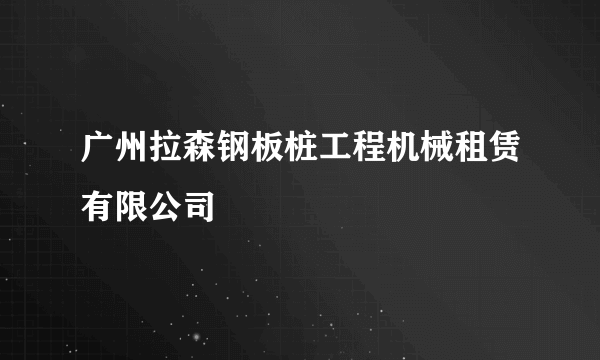 广州拉森钢板桩工程机械租赁有限公司